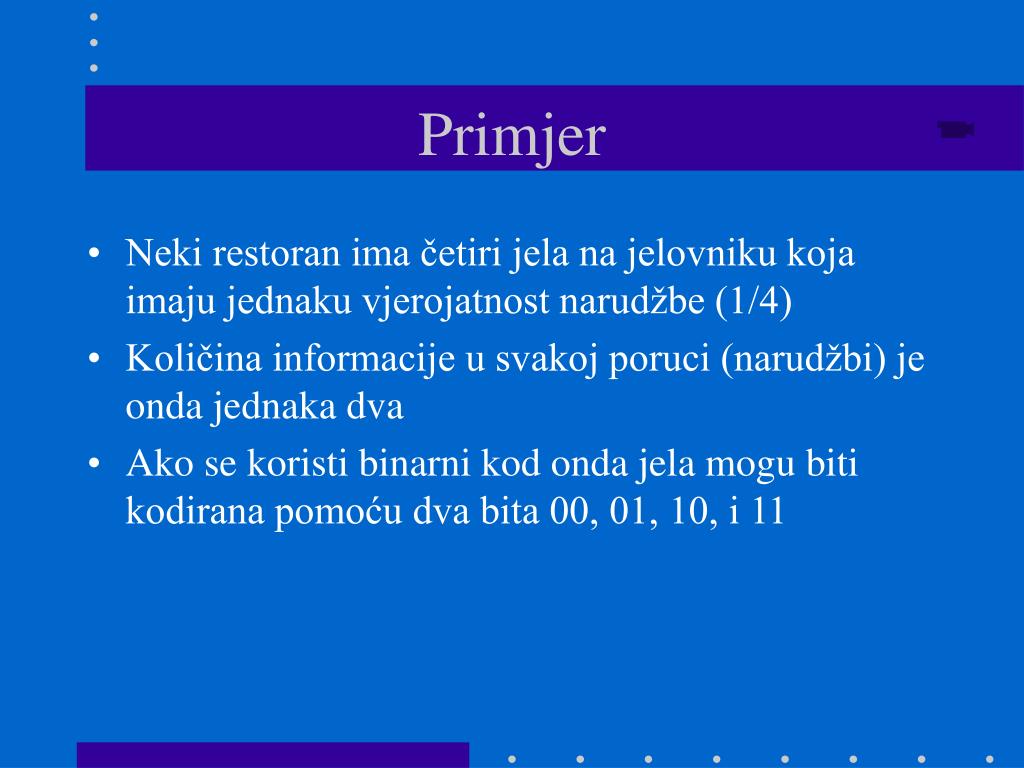 Primjer

• Neki restoran ima četiri jela na jelovniku koja imaju jednaku vjerojatnost narudžbe (1/4)
• Količina informacije u svakoj poruci (narudžbi) je onda jednaka dva
• Ako se koristi binarni kod onda jela mogu biti kodirana pomoću dva bita 00, 01, 10, i 11